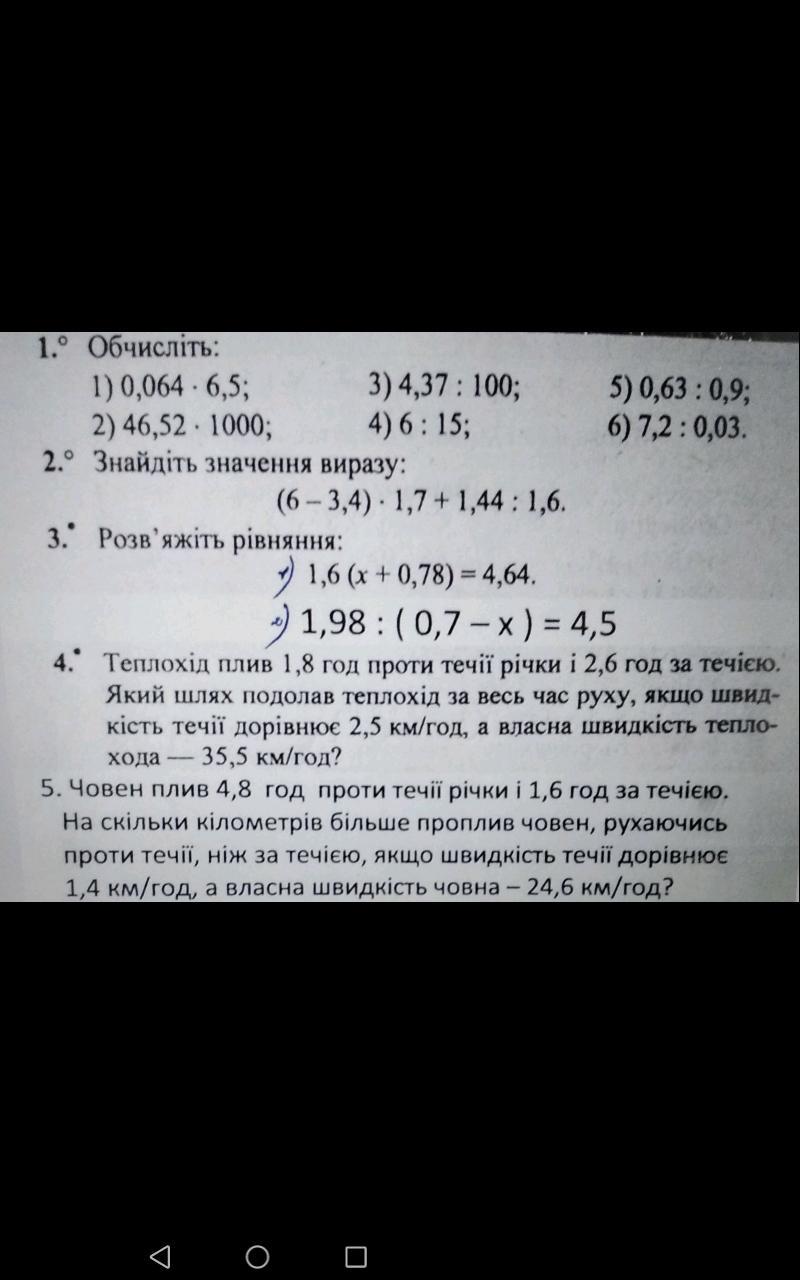 1.° Обчисліть:

1) $0,064 \cdot 6,5$;
2) $46,52 \cdot 1000$;
3) $4,37 : 100$;
4) $6 : 15$;
5) $0,63 : 0,9$;
6) $7,2 : 0,03$.

2.° Знайдіть значення виразу:

$(6 - 3,4) \cdot 1,7 + 1,44 : 1,6$.

3.• Розв'яжіть рівняння:

1) $1,6 (x + 0,78) = 4,64$.
2) $1,98 : ( 0,7 - x ) = 4,5$

4.• Теплохід плив 1,8 год проти течії річки і 2,6 год за течією. Який шлях подолав теплохід за весь час руху, якщо швидкість течії дорівнює 2,5 км/год, а власна швидкість теплохода — 35,5 км/год?

5. Човен плив 4,8 год проти течії річки і 1,6 год за течією. На скільки кілометрів більше проплив човен, рухаючись проти течії, ніж за течією, якщо швидкість течії дорівнює 1,4 км/год, а власна швидкість човна – 24,6 км/год?